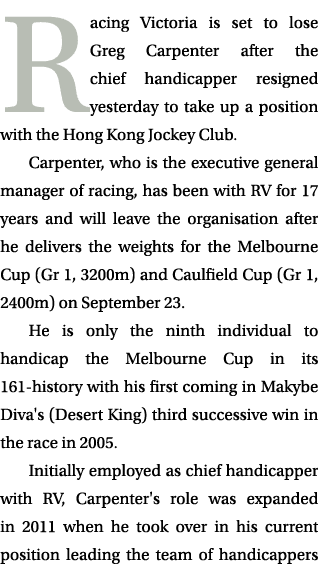 Racing Victoria is set to lose Greg Carpenter after the chief handicapper resigned yesterday to take up a position with the Hong Kong Jockey Club.

Carpenter, who is the executive general manager of racing, has been with RV for 17 years and will leave the organisation after he delivers the weights for the Melbourne Cup (Gr 1, 3200m) and Caulfield Cup (Gr 1, 2400m) on September 23.

He is only the ninth individual to handicap the Melbourne Cup in its 161-history with his first coming in Makybe Diva's (Desert King) third successive win in the race in 2005.

Initially employed as chief handicapper with RV, Carpenter's role was expanded in 2011 when he took over in his current position leading the team of handicappers